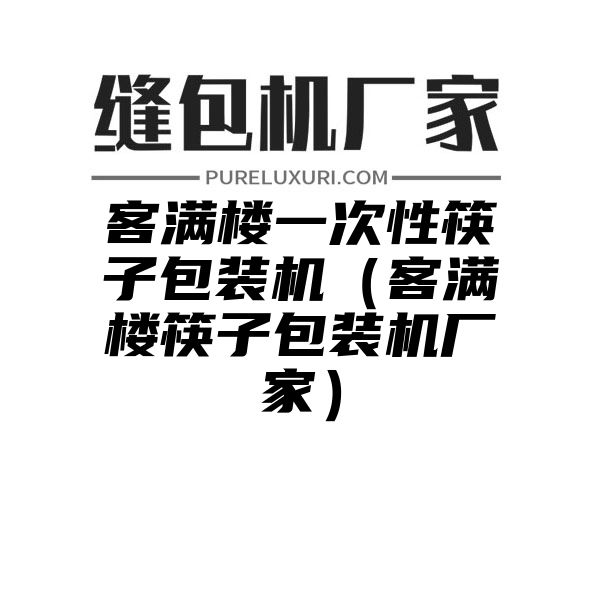 缝包机厂家

PURELUXURI.COM

客满楼一次性筷子包装机（客满楼筷子包装机厂家）